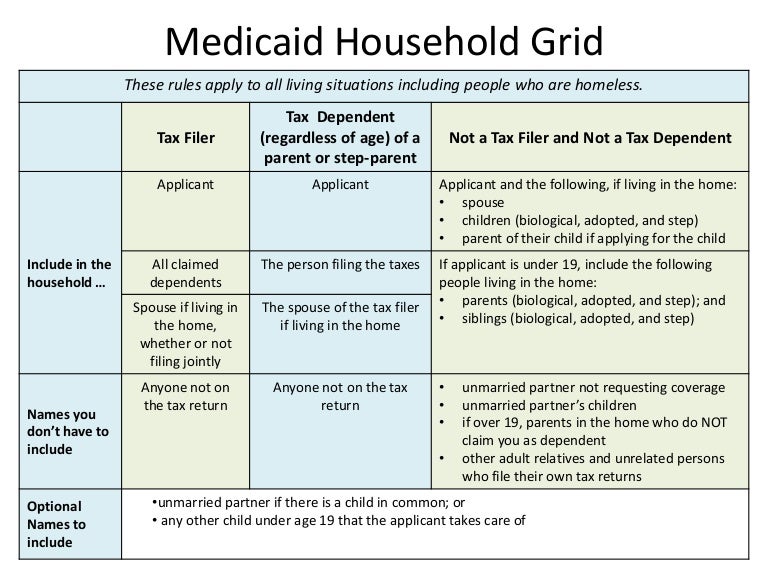 Medicaid Household Grid

*These rules apply to all living situations including people who are homeless.*

| | Tax Filer | Tax Dependent (regardless of age) of a parent or step-parent | Not a Tax Filer and Not a Tax Dependent |
|---|---|---|---|
| Include in the household … | Applicant | Applicant | Applicant and the following, if living in the home: • spouse • children (biological, adopted, and step) • parent of their child if applying for the child |
| | All claimed dependents | The person filing the taxes | If applicant is under 19, include the following people living in the home: • parents (biological, adopted, and step); and • siblings (biological, adopted, and step) |
| | Spouse if living in the home, whether or not filing jointly | The spouse of the tax filer if living in the home | |
| Names you don't have to include | Anyone not on the tax return | Anyone not on the tax return | • unmarried partner not requesting coverage • unmarried partner's children • if over 19, parents in the home who do NOT claim you as dependent • other adult relatives and unrelated persons who file their own tax returns |
| Optional Names to include | •unmarried partner if there is a child in common; or • any other child under age 19 that the applicant takes care of | | |